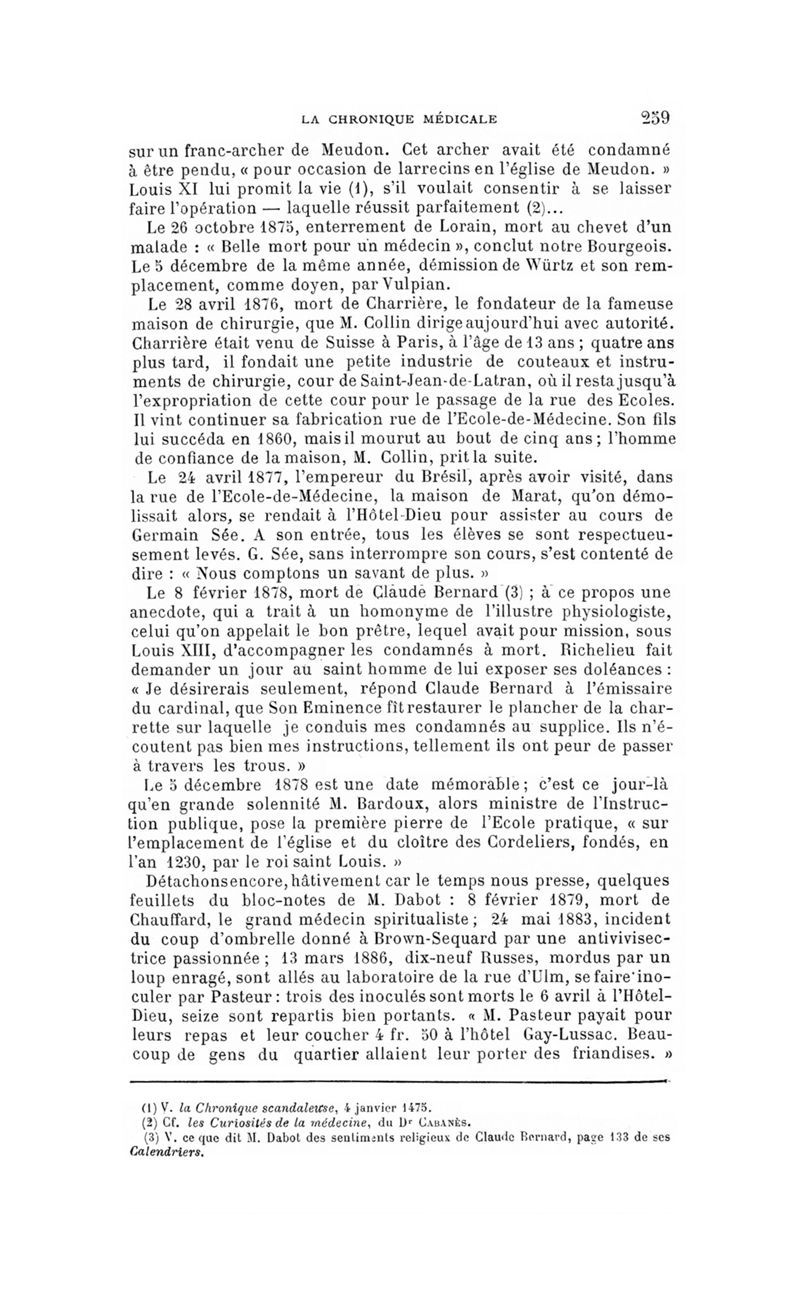 LA CHRONIQUE MÉDICALE 259

sur un franc-archer de Meudon. Cet archer avait été condamné à être pendu, « pour occasion de larrecins en l'église de Meudon. » Louis XI lui promit la vie (1), s'il voulait consentir à se laisser faire l'opération — laquelle réussit parfaitement (2)...

Le 26 octobre 1875, enterrement de Lorain, mort au chevet d'un malade : « Belle mort pour un médecin », conclut notre Bourgeois. Le 5 décembre de la même année, démission de Würtz et son remplacement, comme doyen, par Vulpian.

Le 28 avril 1876, mort de Charrière, le fondateur de la fameuse maison de chirurgie, que M. Collin dirige aujourd'hui avec autorité. Charrière était venu de Suisse à Paris, à l'âge de 13 ans ; quatre ans plus tard, il fondait une petite industrie de couteaux et instruments de chirurgie, cour de Saint-Jean-de-Latran, où il resta jusqu'à l'expropriation de cette cour pour le passage de la rue des Ecoles. Il vint continuer sa fabrication rue de l'Ecole-de-Médecine. Son fils lui succéda en 1860, mais il mourut au bout de cinq ans ; l'homme de confiance de la maison, M. Collin, prit la suite.

Le 24 avril 1877, l'empereur du Brésil, après avoir visité, dans la rue de l'Ecole-de-Médecine, la maison de Marat, qu'on démolissait alors, se rendait à l'Hôtel-Dieu pour assister au cours de Germain Sée. A son entrée, tous les élèves se sont respectueusement levés. G. Sée, sans interrompre son cours, s'est contenté de dire : « Nous comptons un savant de plus. »

Le 8 février 1878, mort de Claude Bernard (3) ; à ce propos une anecdote, qui a trait à un homonyme de l'illustre physiologiste, celui qu'on appelait le bon prêtre, lequel avait pour mission, sous Louis XIII, d'accompagner les condamnés à mort. Richelieu fait demander un jour au saint homme de lui exposer ses doléances : « Je désirerais seulement, répond Claude Bernard à l'émissaire du cardinal, que Son Eminence fît restaurer le plancher de la charrette sur laquelle je conduis mes condamnés au supplice. Ils n'écoutent pas bien mes instructions, tellement ils ont peur de passer à travers les trous. »

Le 5 décembre 1878 est une date mémorable ; c'est ce jour-là qu'en grande solennité M. Bardoux, alors ministre de l'Instruction publique, pose la première pierre de l'Ecole pratique, « sur l'emplacement de l'église et du cloître des Cordeliers, fondés, en l'an 1230, par le roi saint Louis. »

Détachons encore, hâtivement car le temps nous presse, quelques feuillets du bloc-notes de M. Dabot : 8 février 1879, mort de Chauffard, le grand médecin spiritualiste ; 24 mai 1883, incident du coup d'ombrelle donné à Brown-Sequard par une antivivisectrice passionnée ; 13 mars 1886, dix-neuf Russes, mordus par un loup enragé, sont allés au laboratoire de la rue d'Ulm, se faire inoculer par Pasteur : trois des inoculés sont morts le 6 avril à l'Hôtel-Dieu, seize sont repartis bien portants. « M. Pasteur payait pour leurs repas et leur coucher 4 fr. 50 à l'hôtel Gay-Lussac. Beaucoup de gens du quartier allaient leur porter des friandises. »

(1) V. la Chronique scandaleuse, 4 janvier 1475.
(2) Cf. les Curiosités de la médecine, du Dr Cabanès.
(3) V. ce que dit M. Dabot des sentiments religieux de Claude Bernard, page 133 de ses Calendriers.